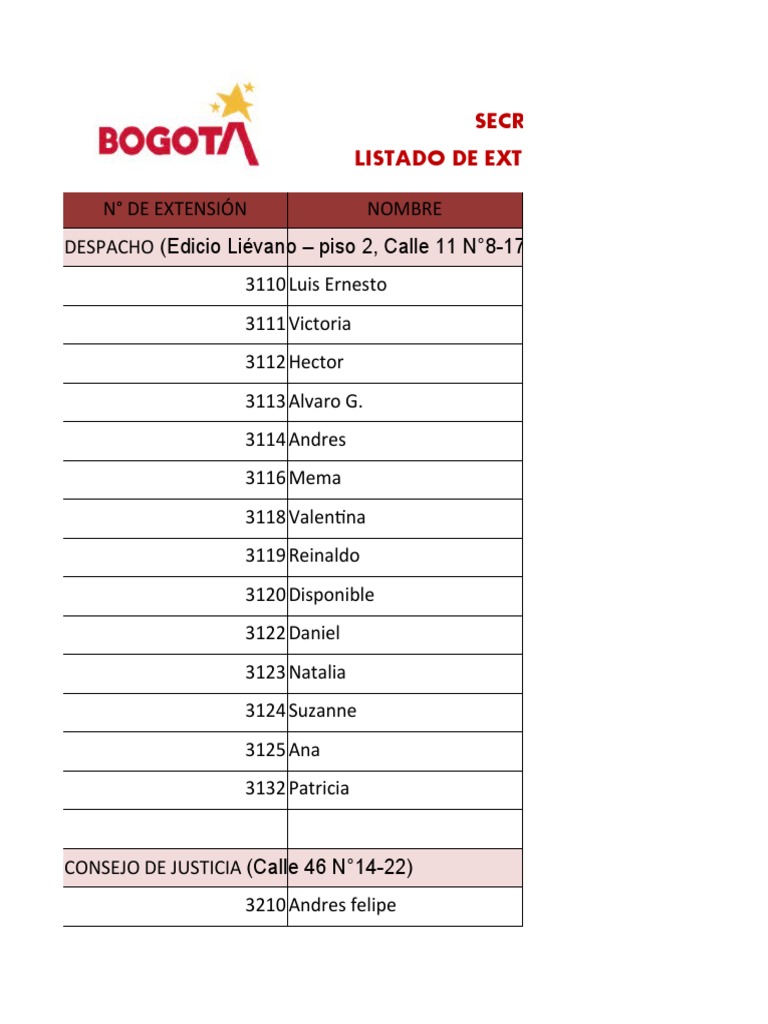 BOGOTA

SECR

LISTADO DE EXT

| N° DE EXTENSIÓN | NOMBRE |
|---|---|
| DESPACHO (Edicio Liévano – piso 2, Calle 11 N°8-17 | |
| 3110 | Luis Ernesto |
| 3111 | Victoria |
| 3112 | Hector |
| 3113 | Alvaro G. |
| 3114 | Andres |
| 3116 | Mema |
| 3118 | Valentina |
| 3119 | Reinaldo |
| 3120 | Disponible |
| 3122 | Daniel |
| 3123 | Natalia |
| 3124 | Suzanne |
| 3125 | Ana |
| 3132 | Patricia |
| | |
| CONSEJO DE JUSTICIA (Calle 46 N°14-22) | |
| 3210 | Andres felipe |